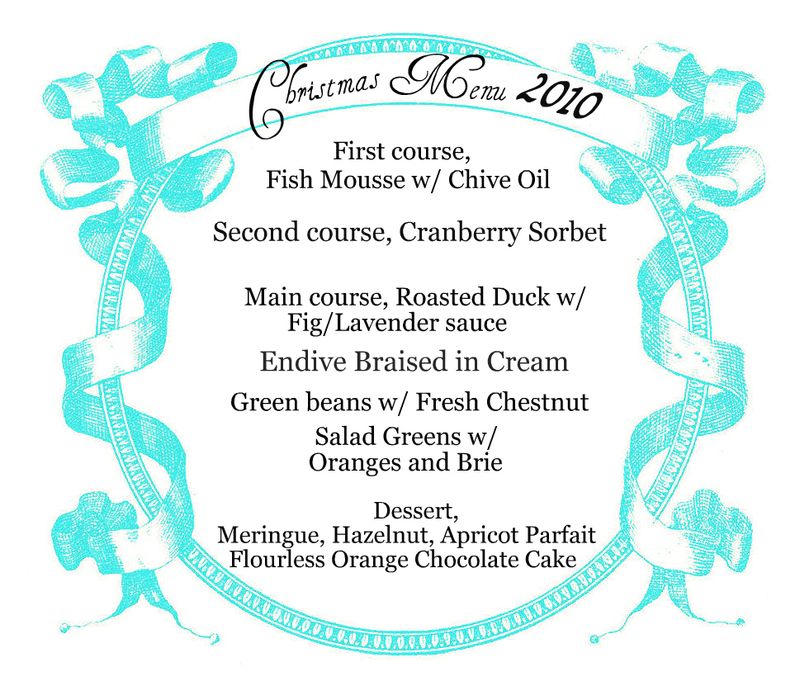 Christmas Menu 2010

First course,
Fish Mousse w/ Chive Oil

Second course, Cranberry Sorbet

Main course, Roasted Duck w/
Fig/Lavender sauce

Endive Braised in Cream

Green beans w/ Fresh Chestnut

Salad Greens w/
Oranges and Brie

Dessert,
Meringue, Hazelnut, Apricot Parfait
Flourless Orange Chocolate Cake